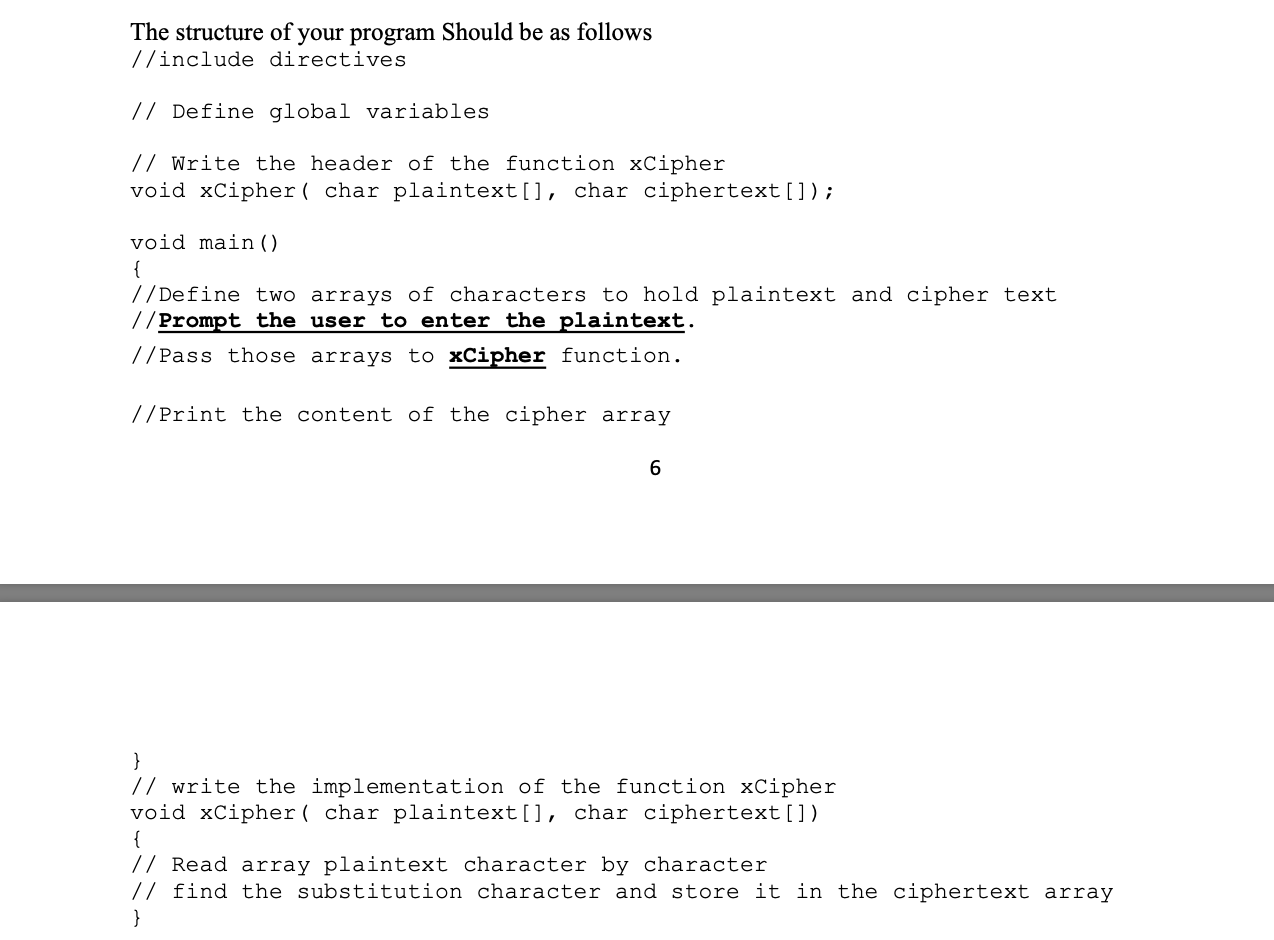 The structure of your program Should be as follows
//include directives

// Define global variables

// Write the header of the function xCipher
void xCipher( char plaintext[], char ciphertext[]);

void main()
{
//Define two arrays of characters to hold plaintext and cipher text
//Prompt the user to enter the plaintext.
//Pass those arrays to xCipher function.

//Print the content of the cipher array

6

}
// write the implementation of the function xCipher
void xCipher( char plaintext[], char ciphertext[])
{
// Read array plaintext character by character
// find the substitution character and store it in the ciphertext array
}